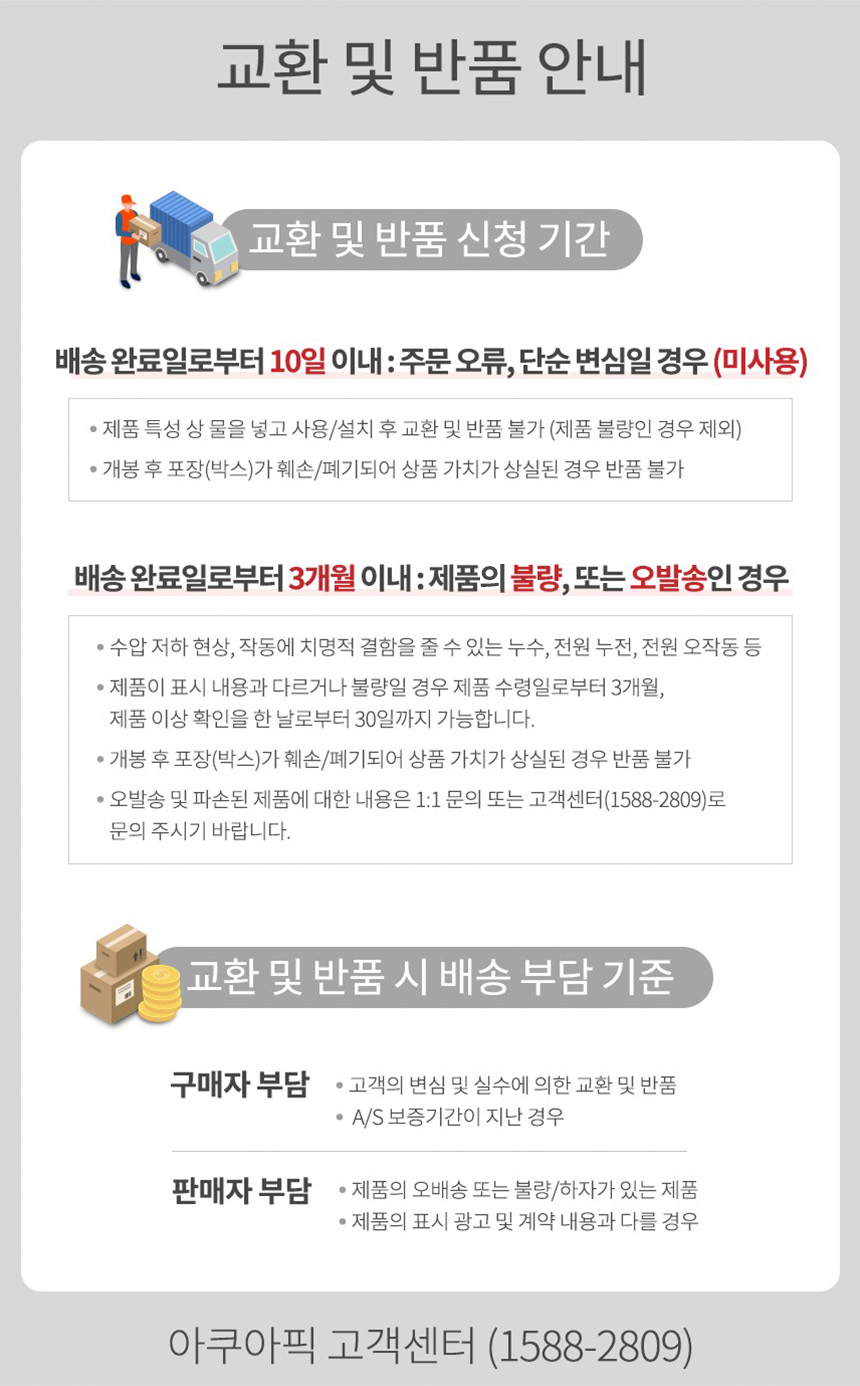 교환 및 반품 안내

교환 및 반품 신청 기간

배송 완료일로부터 10일 이내 : 주문 오류, 단순 변심일 경우 (미사용)

• 제품 특성 상 물을 넣고 사용/설치 후 교환 및 반품 불가 (제품 불량인 경우 제외)
• 개봉 후 포장(박스)가 훼손/폐기되어 상품 가치가 상실된 경우 반품 불가

배송 완료일로부터 3개월 이내 : 제품의 불량, 또는 오발송인 경우

• 수압 저하 현상, 작동에 치명적 결함을 줄 수 있는 누수, 전원 누전, 전원 오작동 등
• 제품이 표시 내용과 다르거나 불량일 경우 제품 수령일로부터 3개월, 제품 이상 확인을 한 날로부터 30일까지 가능합니다.
• 개봉 후 포장(박스)가 훼손/폐기되어 상품 가치가 상실된 경우 반품 불가
• 오발송 및 파손된 제품에 대한 내용은 1:1 문의 또는 고객센터(1588-2809)로 문의 주시기 바랍니다.

교환 및 반품 시 배송 부담 기준

구매자 부담
• 고객의 변심 및 실수에 의한 교환 및 반품
• A/S 보증기간이 지난 경우

판매자 부담
• 제품의 오배송 또는 불량/하자가 있는 제품
• 제품의 표시 광고 및 계약 내용과 다를 경우

아쿠아픽 고객센터 (1588-2809)